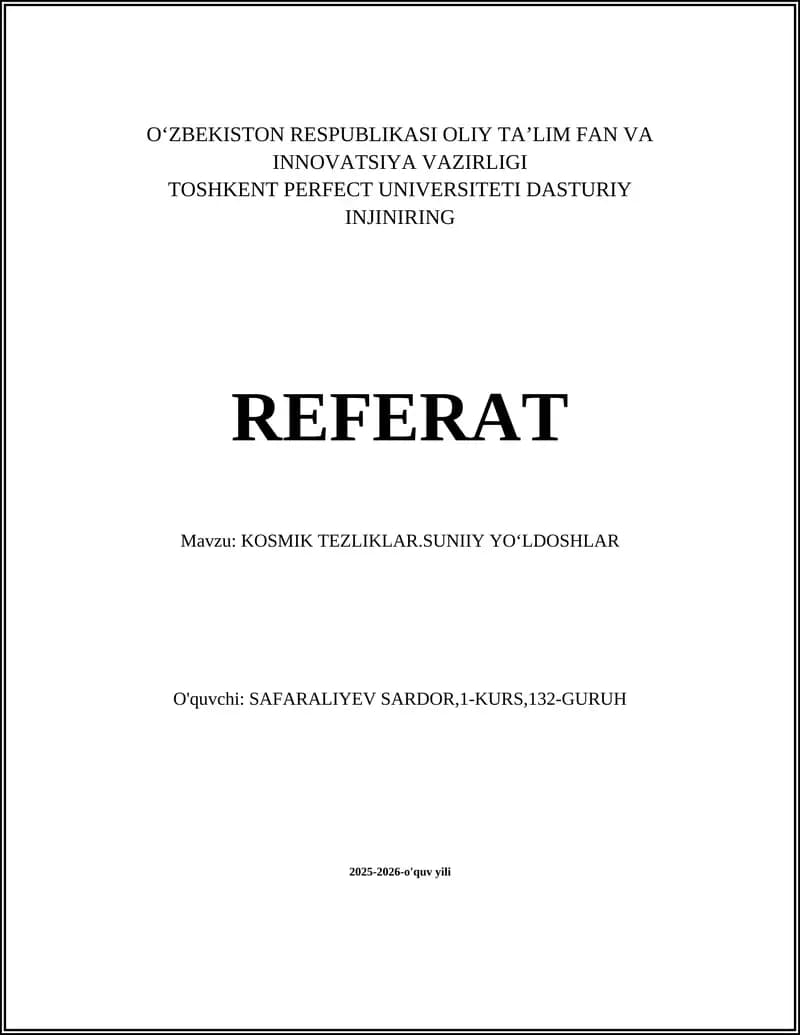 O‘ZBEKISTON RESPUBLIKASI OLIY TA’LIM FAN VA INNOVATSIYA VAZIRLIGI
TOSHKENT PERFECT UNIVERSITETI DASTURIY INJINIRING

REFERAT

Mavzu: KOSMIK TEZLIKLAR.SUNIIY YO‘LDOSHLAR

O'quvchi: SAFARALIYEV SARDOR,1-KURS,132-GURUH

2025-2026-o'quv yili